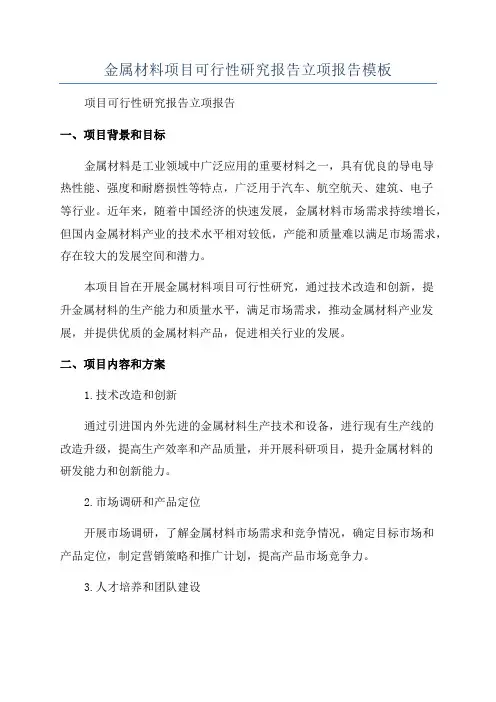 金属材料项目可行性研究报告立项报告模板

项目可行性研究报告立项报告

一、项目背景和目标

金属材料是工业领域中广泛应用的重要材料之一，具有优良的导电导热性能、强度和耐磨损性等特点，广泛用于汽车、航空航天、建筑、电子等行业。近年来，随着中国经济的快速发展，金属材料市场需求持续增长，但国内金属材料产业的技术水平相对较低，产能和质量难以满足市场需求，存在较大的发展空间和潜力。

本项目旨在开展金属材料项目可行性研究，通过技术改造和创新，提升金属材料的生产能力和质量水平，满足市场需求，推动金属材料产业发展，并提供优质的金属材料产品，促进相关行业的发展。

二、项目内容和方案

1.技术改造和创新

通过引进国内外先进的金属材料生产技术和设备，进行现有生产线的改造升级，提高生产效率和产品质量，并开展科研项目，提升金属材料的研发能力和创新能力。

2.市场调研和产品定位

开展市场调研，了解金属材料市场需求和竞争情况，确定目标市场和产品定位，制定营销策略和推广计划，提高产品市场竞争力。

3.人才培养和团队建设